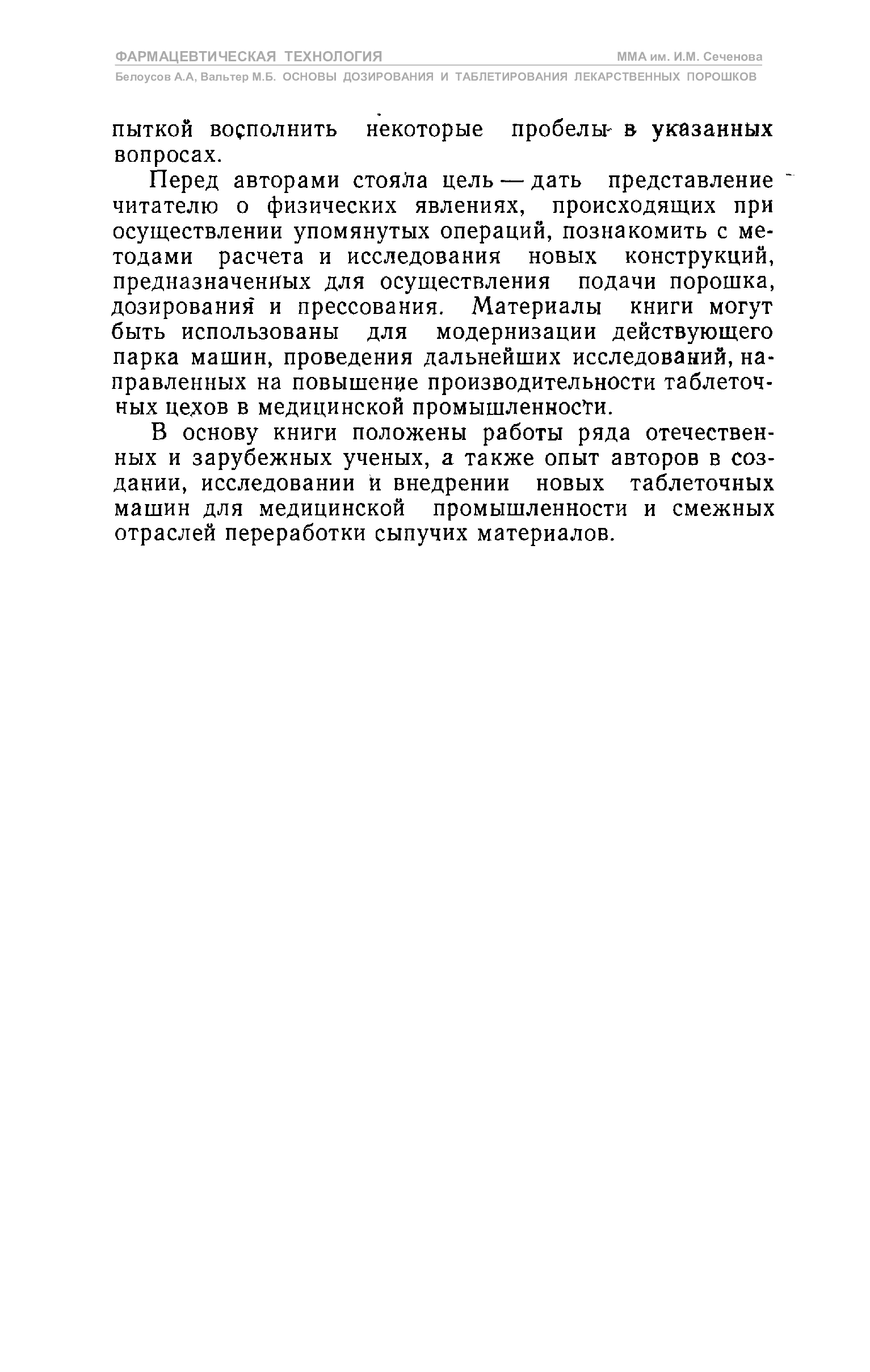 ФАРМАЦЕВТИЧЕСКАЯ ТЕХНОЛОГИЯ ММА им. И.М. Сеченова
Белоусов А.А, Вальтер М.Б. ОСНОВЫ ДОЗИРОВАНИЯ И ТАБЛЕТИРОВАНИЯ ЛЕКАРСТВЕННЫХ ПОРОШКОВ

пыткой восполнить некоторые пробелы в указанных вопросах.

Перед авторами стояла цель — дать представление читателю о физических явлениях, происходящих при осуществлении упомянутых операций, познакомить с методами расчета и исследования новых конструкций, предназначенных для осуществления подачи порошка, дозирования и прессования. Материалы книги могут быть использованы для модернизации действующего парка машин, проведения дальнейших исследований, направленных на повышение производительности таблеточных цехов в медицинской промышленности.

В основу книги положены работы ряда отечественных и зарубежных ученых, а также опыт авторов в создании, исследовании и внедрении новых таблеточных машин для медицинской промышленности и смежных отраслей переработки сыпучих материалов.